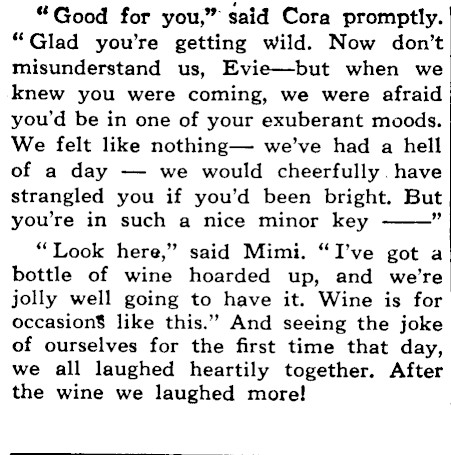 "Good for you," said Cora promptly. "Glad you're getting wild. Now don't misunderstand us, Evie—but when we knew you were coming, we were afraid you'd be in one of your exuberant moods. We felt like nothing— we've had a hell of a day — we would cheerfully have strangled you if you'd been bright. But you're in such a nice minor key ——"

"Look here," said Mimi. "I've got a bottle of wine hoarded up, and we're jolly well going to have it. Wine is for occasions like this." And seeing the joke of ourselves for the first time that day, we all laughed heartily together. After the wine we laughed more!